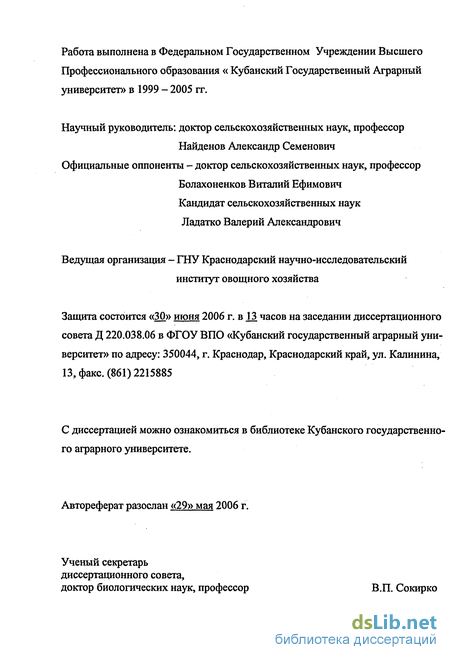 Работа выполнена в Федеральном Государственном Учреждении Высшего Профессионального образования « Кубанский Государственный Аграрный университет» в 1999 – 2005 гг.

Научный руководитель: доктор сельскохозяйственных наук, профессор
Найденов Александр Семенович
Официальные оппоненты – доктор сельскохозяйственных наук, профессор
Болахоненков Виталий Ефимович
Кандидат сельскохозяйственных наук
Ладатко Валерий Александрович

Ведущая организация – ГНУ Краснодарский научно-исследовательский
институт овощного хозяйства

Защита состоится «30» июня 2006 г. в 13 часов на заседании диссертационного совета Д 220.038.06 в ФГОУ ВПО «Кубанский государственный аграрный университет» по адресу: 350044, г. Краснодар, Краснодарский край, ул. Калинина, 13, факс. (861) 2215885

С диссертацией можно ознакомиться в библиотеке Кубанского государственного аграрного университете.

Автореферат разослан «29» мая 2006 г.

Ученый секретарь
диссертационного совета,
доктор биологических наук, профессор
В.П. Сокирко

dsLib.net
библиотека диссертаций